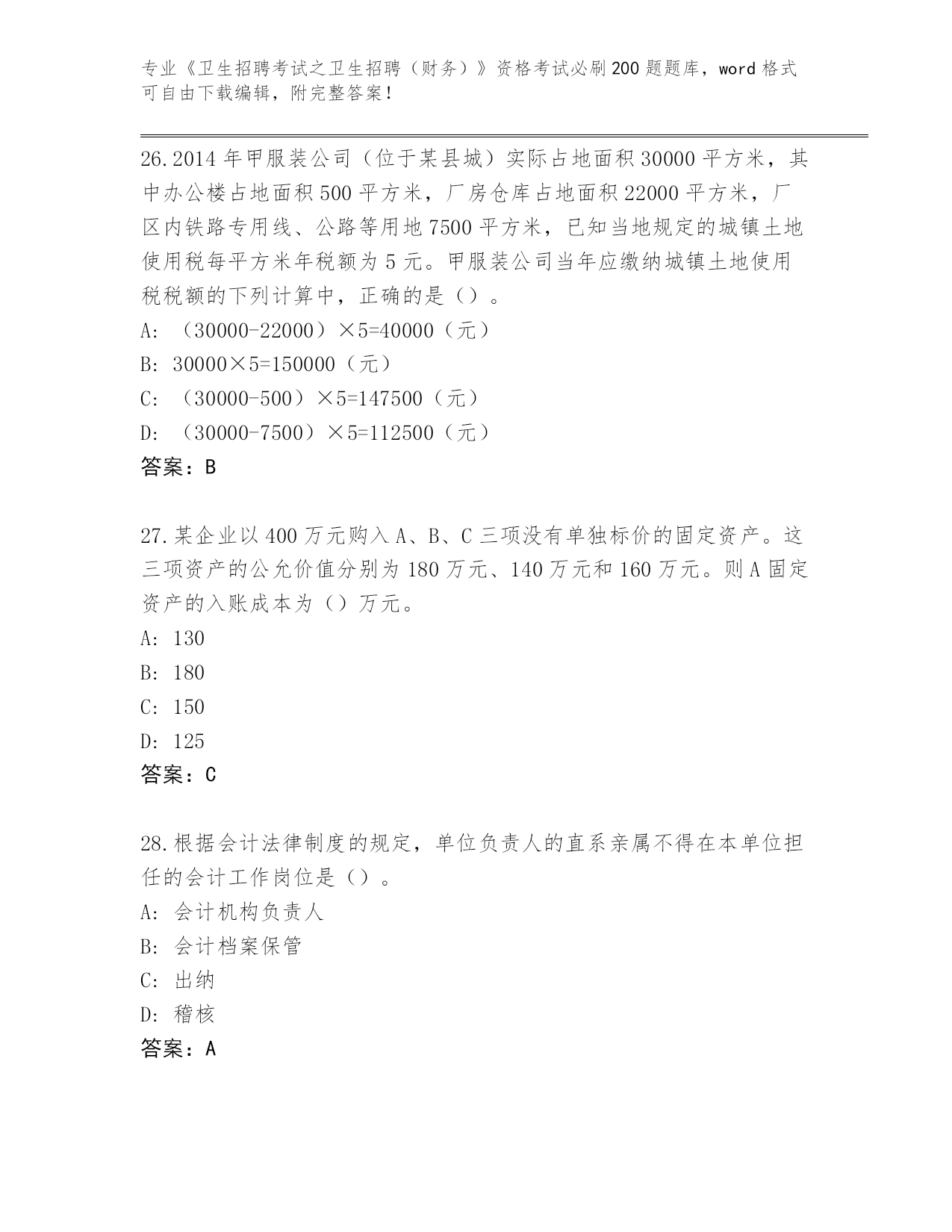 专业《卫生招聘考试之卫生招聘（财务）》资格考试必刷200题题库，word格式可自由下载编辑，附完整答案！

26.2014年甲服装公司（位于某县城）实际占地面积30000平方米，其中办公楼占地面积500平方米，厂房仓库占地面积22000平方米，厂区内铁路专用线、公路等用地7500平方米，已知当地规定的城镇土地使用税每平方米年税额为5元。甲服装公司当年应缴纳城镇土地使用税税额的下列计算中，正确的是（）。

A: （30000-22000）×5=40000（元）

B: 30000×5=150000（元）

C: （30000-500）×5=147500（元）

D: （30000-7500）×5=112500（元）

答案：B

27.某企业以400万元购入A、B、C三项没有单独标价的固定资产。这三项资产的公允价值分别为180万元、140万元和160万元。则A固定资产的入账成本为（）万元。

A: 130

B: 180

C: 150

D: 125

答案：C

28.根据会计法律制度的规定，单位负责人的直系亲属不得在本单位担任的会计工作岗位是（）。

A: 会计机构负责人

B: 会计档案保管

C: 出纳

D: 稽核

答案：A